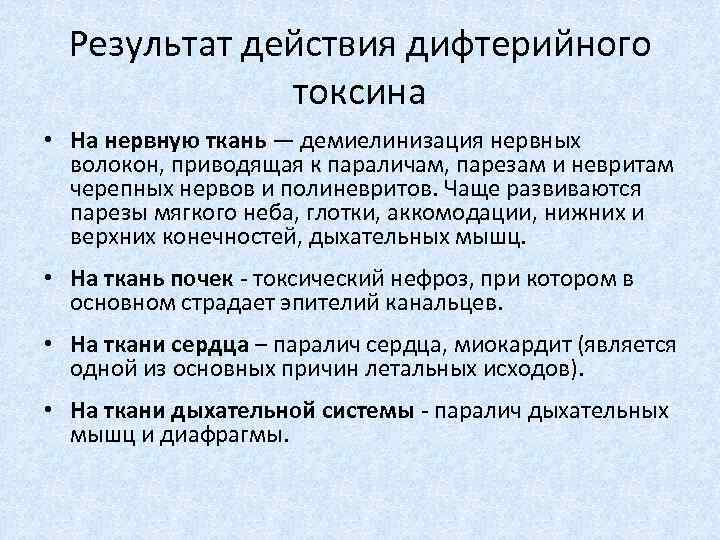 Результат действия дифтерийного токсина

• На нервную ткань — демиелинизация нервных волокон, приводящая к параличам, парезам и невритам черепных нервов и полиневритов. Чаще развиваются парезы мягкого неба, глотки, аккомодации, нижних и верхних конечностей, дыхательных мышц.

• На ткань почек - токсический нефроз, при котором в основном страдает эпителий канальцев.

• На ткани сердца – паралич сердца, миокардит (является одной из основных причин летальных исходов).

• На ткани дыхательной системы - паралич дыхательных мышц и диафрагмы.